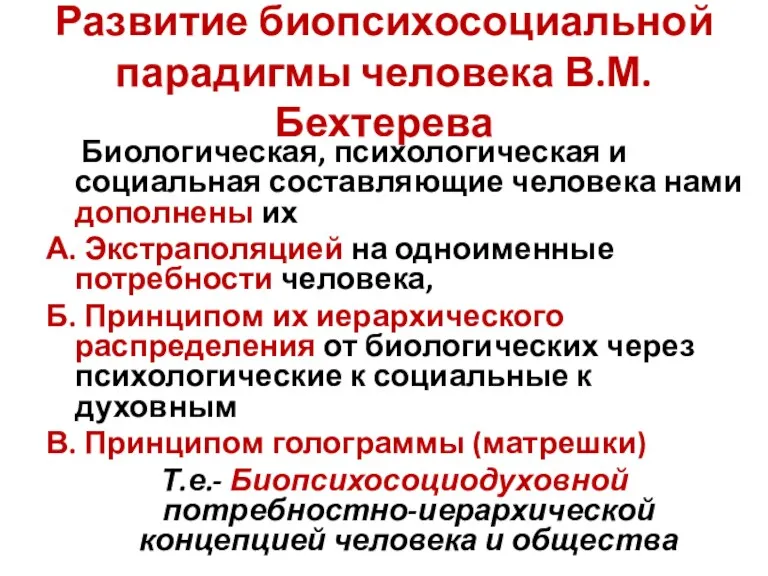 Развитие биопсихосоциальной парадигмы человека В.М. Бехтерева

Биологическая, психологическая и социальная составляющие человека нами дополнены их

А. Экстраполяцией на одноименные потребности человека,

Б. Принципом их иерархического распределения от биологических через психологические к социальные к духовным

В. Принципом голограммы (матрешки)

Т.е.- Биопсихосоциодуховной потребностно-иерархической концепцией человека и общества